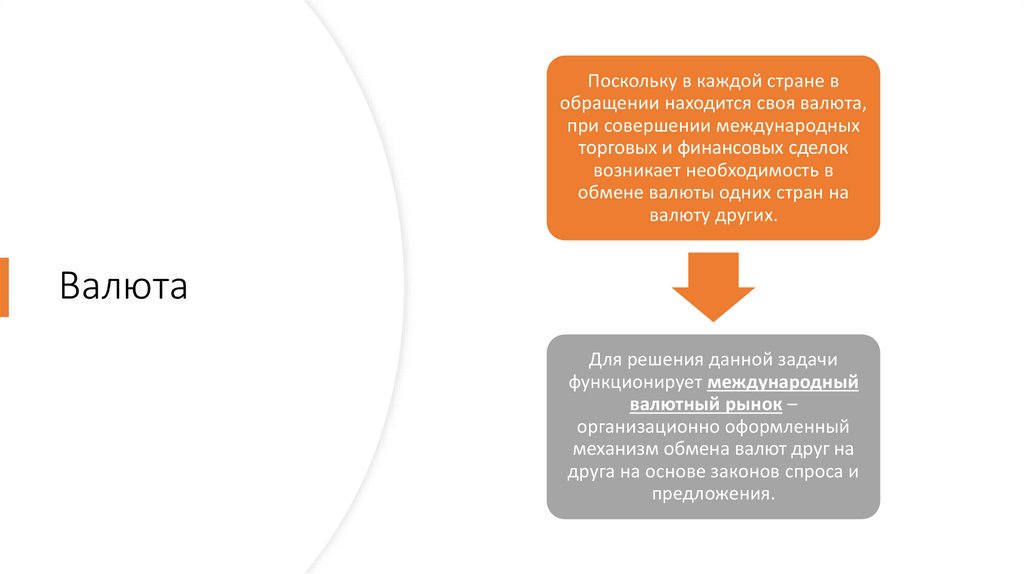 Валюта

Поскольку в каждой стране в обращении находится своя валюта, при совершении международных торговых и финансовых сделок возникает необходимость в обмене валюты одних стран на валюту других.

Для решения данной задачи функционирует международный валютный рынок – организационно оформленный механизм обмена валют друг на друга на основе законов спроса и предложения.